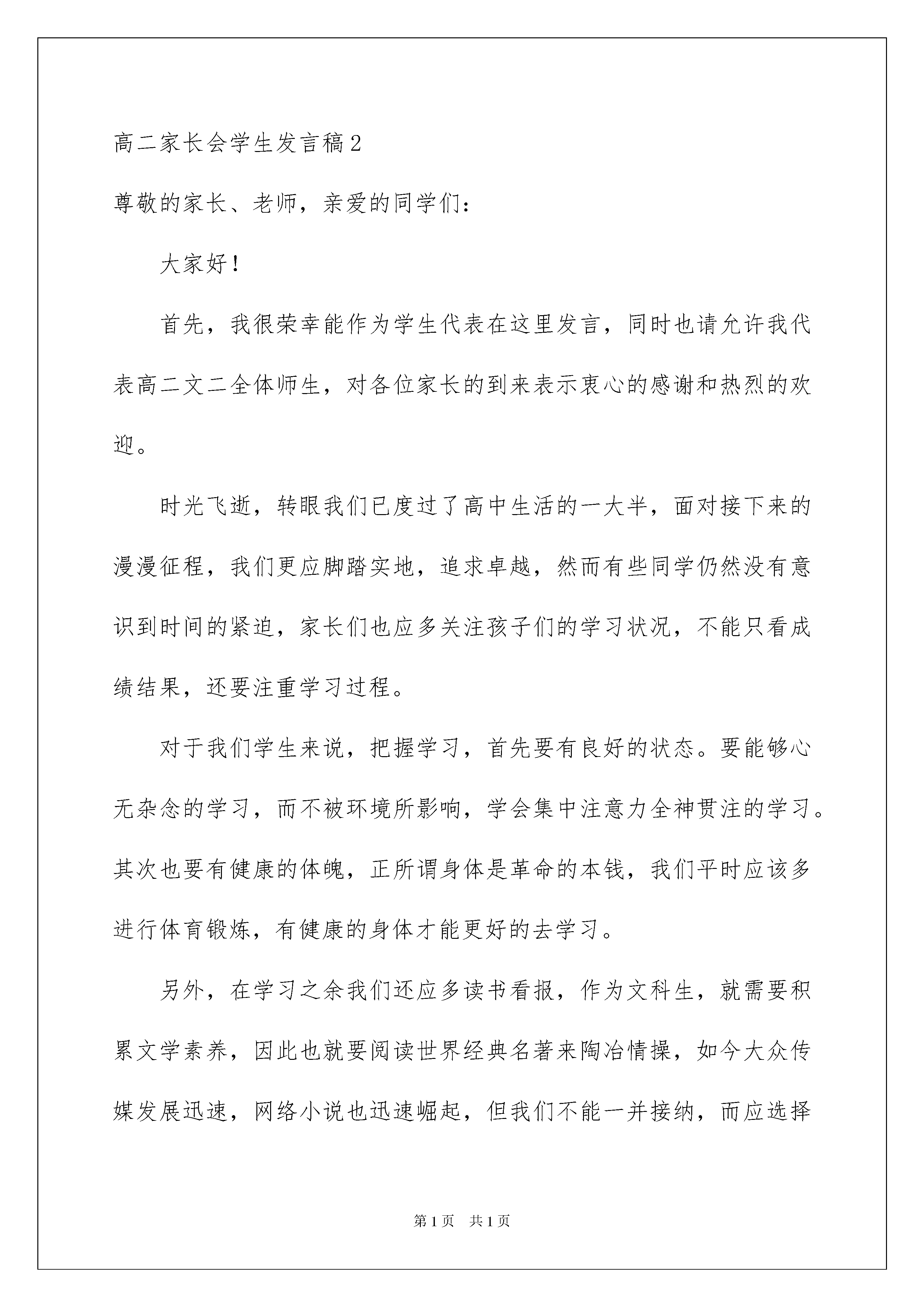 高二家长会学生发言稿2

尊敬的家长、老师，亲爱的同学们：

大家好！

首先，我很荣幸能作为学生代表在这里发言，同时也请允许我代表高二文二全体师生，对各位家长的到来表示衷心的感谢和热烈的欢迎。

时光飞逝，转眼我们已度过了高中生活的一大半，面对接下来的漫漫征程，我们更应脚踏实地，追求卓越，然而有些同学仍然没有意识到时间的紧迫，家长们也应多关注孩子们的学习状况，不能只看成绩结果，还要注重学习过程。

对于我们学生来说，把握学习，首先要有良好的状态。要能够心无杂念的学习，而不被环境所影响，学会集中注意力全神贯注的学习。其次也要有健康的体魄，正所谓身体是革命的本钱，我们平时应该多进行体育锻炼，有健康的身体才能更好的去学习。

另外，在学习之余我们还应多读书看报，作为文科生，就需要积累文学素养，因此也就要阅读世界经典名著来陶冶情操，如今大众传媒发展迅速，网络小说也迅速崛起，但我们不能一并接纳，而应选择

第1页　共1页